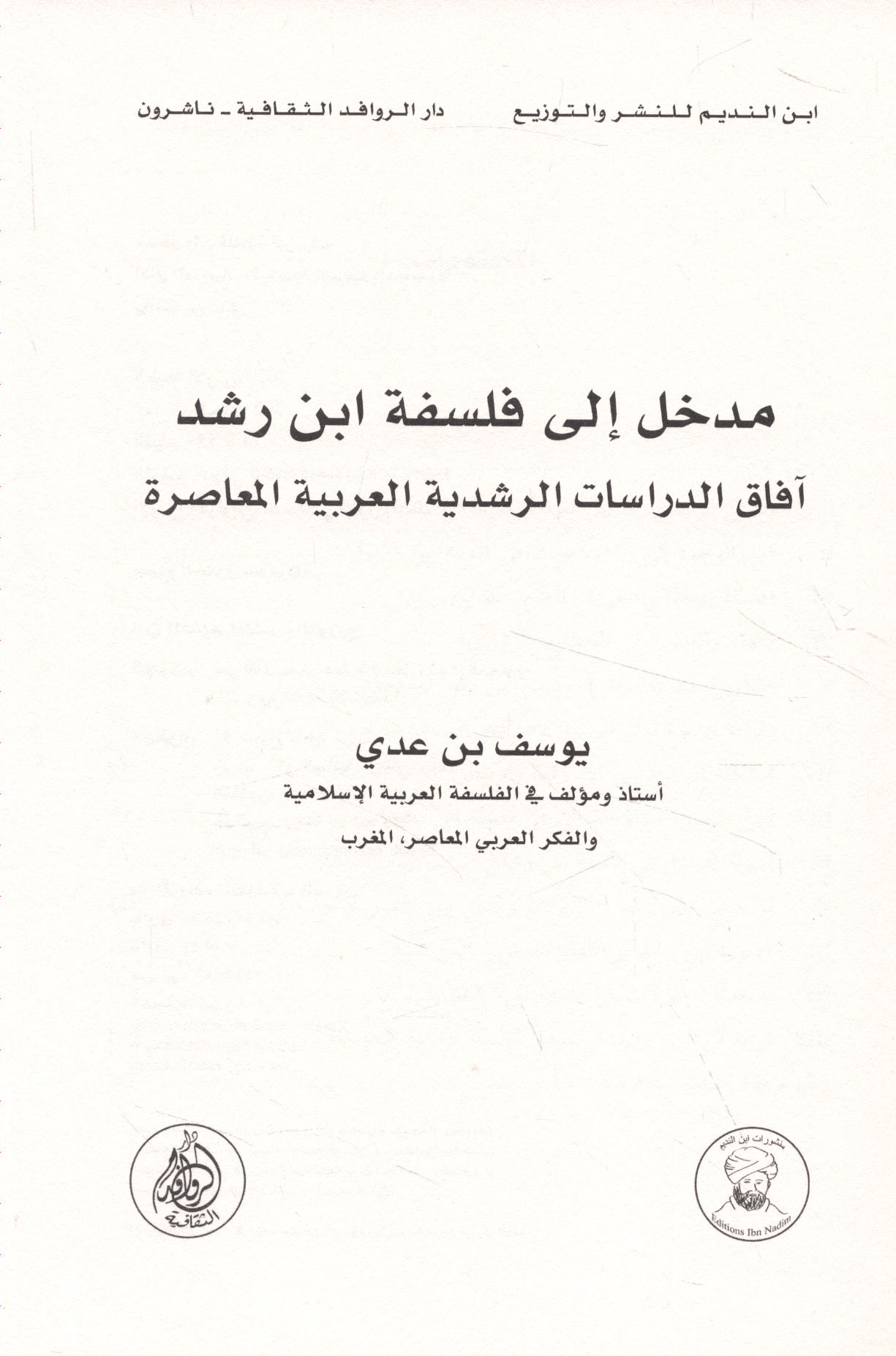 ابن النديم للنشر والتوزيع

دار الروافد الثقافية - ناشرون

مدخل إلى فلسفة ابن رشد

آفاق الدراسات الرشدية العربية المعاصرة

يوسف بن عدي

أستاذ ومؤلف في الفلسفة العربية الإسلامية

والفكر العربي المعاصر، المغرب

منشورات ابن النديم

Editions Ibn Nadim

دار الروافد الثقافية